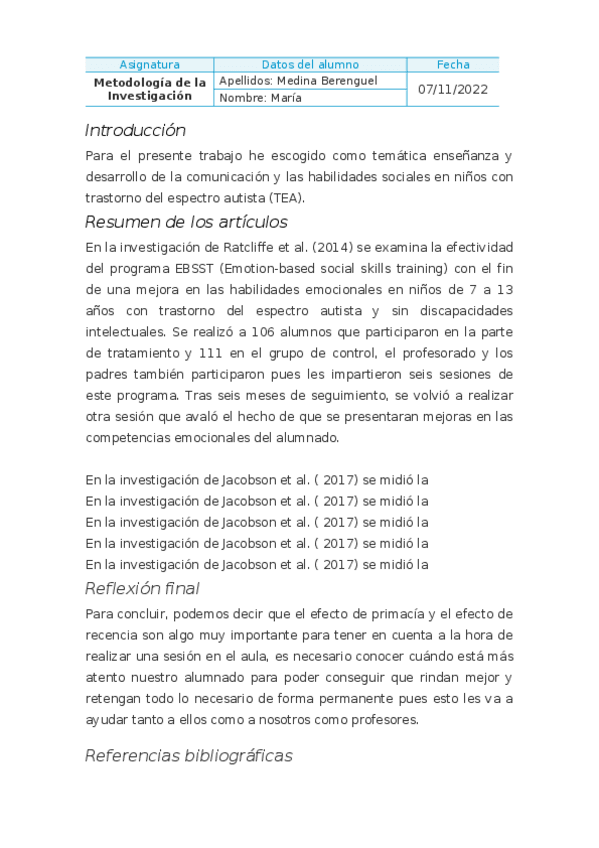 | Asignatura | Datos del alumno | Fecha |
|---|---|---|
| Metodología de la Investigación | Apellidos: Medina Berenguel | 07/11/2022 |
| | Nombre: María | |

Introducción

Para el presente trabajo he escogido como temática enseñanza y desarrollo de la comunicación y las habilidades sociales en niños con trastorno del espectro autista (TEA).

Resumen de los artículos

En la investigación de Ratcliffe et al. (2014) se examina la efectividad del programa EBSST (Emotion-based social skills training) con el fin de una mejora en las habilidades emocionales en niños de 7 a 13 años con trastorno del espectro autista y sin discapacidades intelectuales. Se realizó a 106 alumnos que participaron en la parte de tratamiento y 111 en el grupo de control, el profesorado y los padres también participaron pues les impartieron seis sesiones de este programa. Tras seis meses de seguimiento, se volvió a realizar otra sesión que avaló el hecho de que se presentaran mejoras en las competencias emocionales del alumnado.

En la investigación de Jacobson et al. ( 2017) se midió la
En la investigación de Jacobson et al. ( 2017) se midió la
En la investigación de Jacobson et al. ( 2017) se midió la
En la investigación de Jacobson et al. ( 2017) se midió la
En la investigación de Jacobson et al. ( 2017) se midió la

Reflexión final

Para concluir, podemos decir que el efecto de primacía y el efecto de recencia son algo muy importante para tener en cuenta a la hora de realizar una sesión en el aula, es necesario conocer cuándo está más atento nuestro alumnado para poder conseguir que rindan mejor y retengan todo lo necesario de forma permanente pues esto les va a ayudar tanto a ellos como a nosotros como profesores.

Referencias bibliográficas